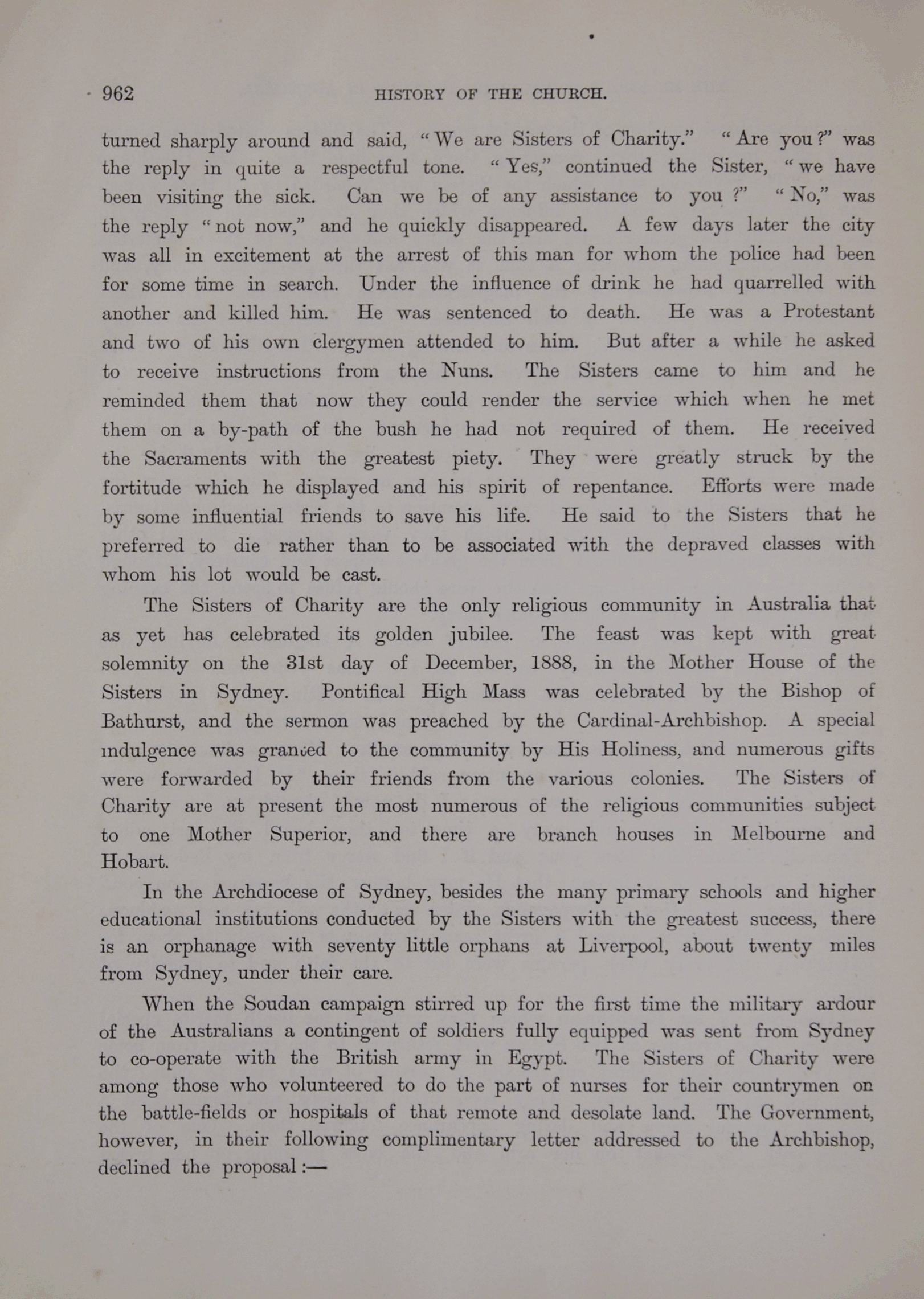 962 HISTORY OF THE CHURCH.

turned sharply around and said, "We are Sisters of Charity." "Are you?" was the reply in quite a respectful tone. "Yes," continued the Sister, "we have been visiting the sick. Can we be of any assistance to you?" "No," was the reply "not now," and he quickly disappeared. A few days later the city was all in excitement at the arrest of this man for whom the police had been for some time in search. Under the influence of drink he had quarrelled with another and killed him. He was sentenced to death. He was a Protestant and two of his own clergymen attended to him. But after a while he asked to receive instructions from the Nuns. The Sisters came to him and he reminded them that now they could render the service which when he met them on a by-path of the bush he had not required of them. He received the Sacraments with the greatest piety. They were greatly struck by the fortitude which he displayed and his spirit of repentance. Efforts were made by some influential friends to save his life. He said to the Sisters that he preferred to die rather than to be associated with the depraved classes with whom his lot would be cast.

The Sisters of Charity are the only religious community in Australia that as yet has celebrated its golden jubilee. The feast was kept with great solemnity on the 31st day of December, 1888, in the Mother House of the Sisters in Sydney. Pontifical High Mass was celebrated by the Bishop of Bathurst, and the sermon was preached by the Cardinal-Archbishop. A special indulgence was granted to the community by His Holiness, and numerous gifts were forwarded by their friends from the various colonies. The Sisters of Charity are at present the most numerous of the religious communities subject to one Mother Superior, and there are branch houses in Melbourne and Hobart.

In the Archdiocese of Sydney, besides the many primary schools and higher educational institutions conducted by the Sisters with the greatest success, there is an orphanage with seventy little orphans at Liverpool, about twenty miles from Sydney, under their care.

When the Soudan campaign stirred up for the first time the military ardour of the Australians a contingent of soldiers fully equipped was sent from Sydney to co-operate with the British army in Egypt. The Sisters of Charity were among those who volunteered to do the part of nurses for their countrymen on the battle-fields or hospitals of that remote and desolate land. The Government, however, in their following complimentary letter addressed to the Archbishop, declined the proposal:—